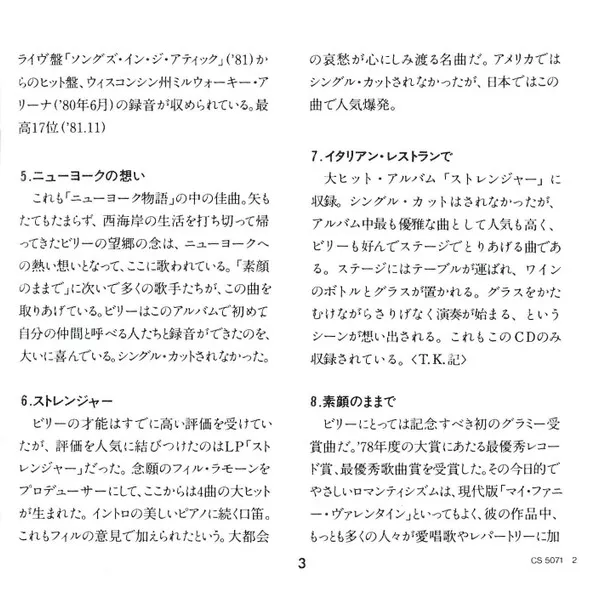 ライヴ盤「ソングズ・イン・ジ・アティック」('81)からのヒット盤、ウィスコンシン州ミルウォーキー・アリーナ('80年6月)の録音が収められている。最高17位('81.11)

5.ニューヨークの想い

これも「ニューヨーク物語」の中の佳曲。矢もたてもたまらず、西海岸の生活を打ち切って帰ってきたビリーの望郷の念は、ニューヨークへの熱い想いとなって、ここに歌われている。「素顔のままで」に次いで多くの歌手たちが、この曲を取りあげている。ビリーはこのアルバムで初めて自分の仲間と呼べる人たちと録音ができたのを、大いに喜んでいる。シングル・カットされなかった。

6.ストレンジャー

ビリーの才能はすでに高い評価を受けていたが、評価を人気に結びつけたのはLP「ストレンジャー」だった。念願のフィル・ラモーンをプロデューサーにして、ここからは4曲の大ヒットが生まれた。イントロの美しいピアノに続く口笛。これもフィルの意見で加えられたという。大都会の哀愁が心にしみ渡る名曲だ。アメリカではシングル・カットされなかったが、日本ではこの曲で人気爆発。

7.イタリアン・レストランで

大ヒット・アルバム「ストレンジャー」に収録。シングル・カットはされなかったが、アルバム中最も優雅な曲として人気も高く、ビリーも好んでステージでとりあげる曲である。ステージにはテーブルが運ばれ、ワインのボトルとグラスが置かれる。グラスをかたむけながらさりげなく演奏が始まる、というシーンが想い出される。これもこのCDのみ収録されている。〈T.K.記〉

8.素顔のままで

ビリーにとっては記念すべき初のグラミー受賞曲だ。'78年度の大賞にあたる最優秀レコード賞、最優秀歌曲賞を受賞した。その今日的でやさしいロマンティシズムは、現代版「マイ・ファニー・ヴァレンタイン」といってもよく、彼の作品中、もっとも多くの人々が愛唱歌やレパートリーに加

3

CS 5071 2